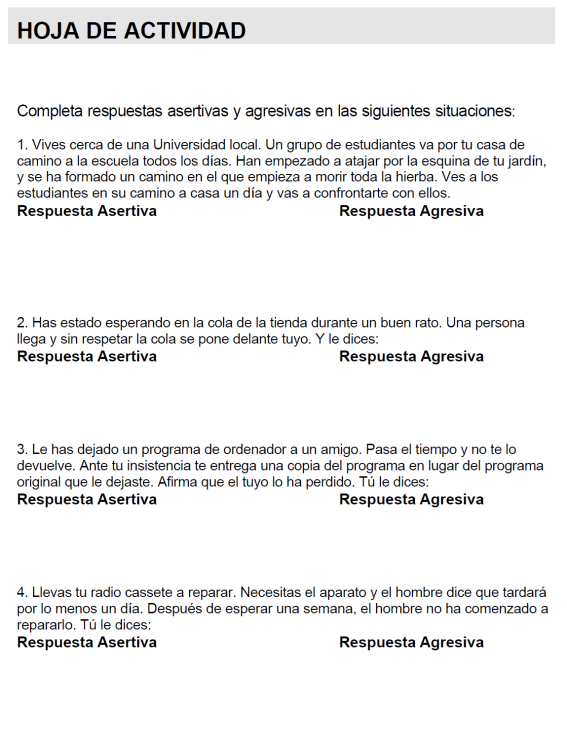 HOJA DE ACTIVIDAD

Completa respuestas asertivas y agresivas en las siguientes situaciones:

1. Vives cerca de una Universidad local. Un grupo de estudiantes va por tu casa de camino a la escuela todos los días. Han empezado a atajar por la esquina de tu jardín, y se ha formado un camino en el que empieza a morir toda la hierba. Ves a los estudiantes en su camino a casa un día y vas a confrontarte con ellos.
Respuesta Asertiva Respuesta Agresiva

2. Has estado esperando en la cola de la tienda durante un buen rato. Una persona llega y sin respetar la cola se pone delante tuyo. Y le dices:
Respuesta Asertiva Respuesta Agresiva

3. Le has dejado un programa de ordenador a un amigo. Pasa el tiempo y no te lo devuelve. Ante tu insistencia te entrega una copia del programa en lugar del programa original que le dejaste. Afirma que el tuyo lo ha perdido. Tú le dices:
Respuesta Asertiva Respuesta Agresiva

4. Llevas tu radio cassete a reparar. Necesitas el aparato y el hombre dice que tardará por lo menos un día. Después de esperar una semana, el hombre no ha comenzado a repararlo. Tú le dices:
Respuesta Asertiva Respuesta Agresiva